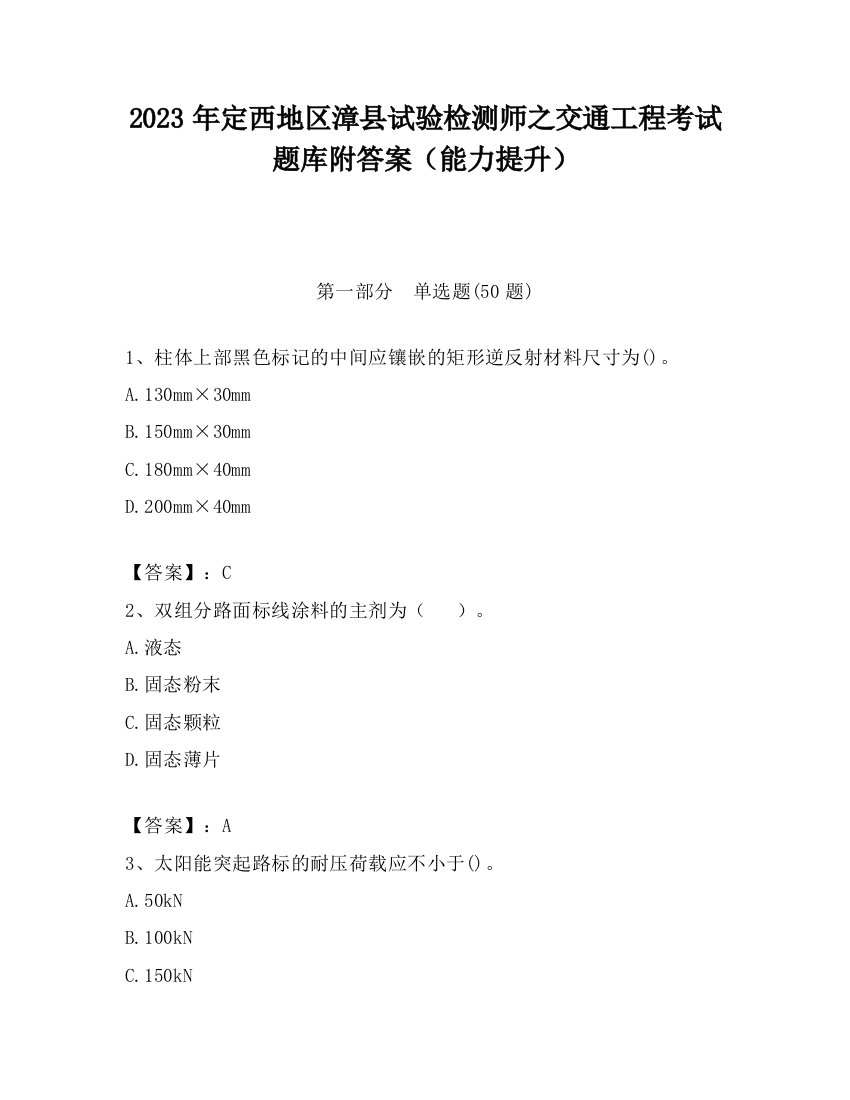 2023 年定西地区漳县试验检测师之交通工程考试题库附答案（能力提升）

第一部分　单选题(50 题)

1、柱体上部黑色标记的中间应镶嵌的矩形逆反射材料尺寸为()。

A. 130mm×30mm

B. 150mm×30mm

C. 180mm×40mm

D. 200mm×40mm

【答案】：C

2、双组分路面标线涂料的主剂为（　　）。

A. 液态

B. 固态粉末

C. 固态颗粒

D. 固态薄片

【答案】：A

3、太阳能突起路标的耐压荷载应不小于()。

A. 50kN

B. 100kN

C. 150kN